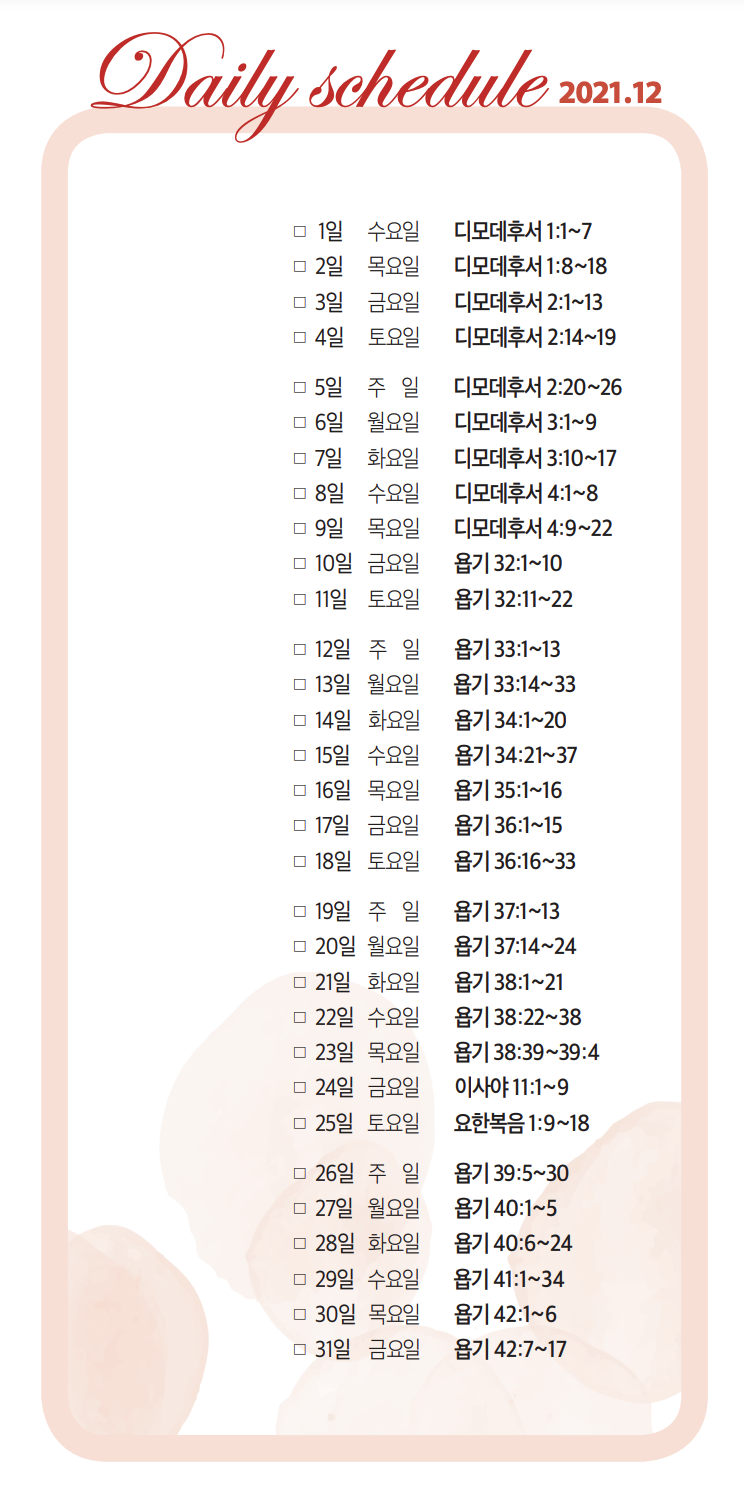 Daily schedule 2021.12

□ 1일 수요일 디모데후서 1:1~7
□ 2일 목요일 디모데후서 1:8~18
□ 3일 금요일 디모데후서 2:1~13
□ 4일 토요일 디모데후서 2:14~19

□ 5일 주 일 디모데후서 2:20~26
□ 6일 월요일 디모데후서 3:1~9
□ 7일 화요일 디모데후서 3:10~17
□ 8일 수요일 디모데후서 4:1~8
□ 9일 목요일 디모데후서 4:9~22
□ 10일 금요일 욥기 32:1~10
□ 11일 토요일 욥기 32:11~22

□ 12일 주 일 욥기 33:1~13
□ 13일 월요일 욥기 33:14~33
□ 14일 화요일 욥기 34:1~20
□ 15일 수요일 욥기 34:21~37
□ 16일 목요일 욥기 35:1~16
□ 17일 금요일 욥기 36:1~15
□ 18일 토요일 욥기 36:16~33

□ 19일 주 일 욥기 37:1~13
□ 20일 월요일 욥기 37:14~24
□ 21일 화요일 욥기 38:1~21
□ 22일 수요일 욥기 38:22~38
□ 23일 목요일 욥기 38:39~39:4
□ 24일 금요일 이사야 11:1~9
□ 25일 토요일 요한복음 1:9~18

□ 26일 주 일 욥기 39:5~30
□ 27일 월요일 욥기 40:1~5
□ 28일 화요일 욥기 40:6~24
□ 29일 수요일 욥기 41:1~34
□ 30일 목요일 욥기 42:1~6
□ 31일 금요일 욥기 42:7~17